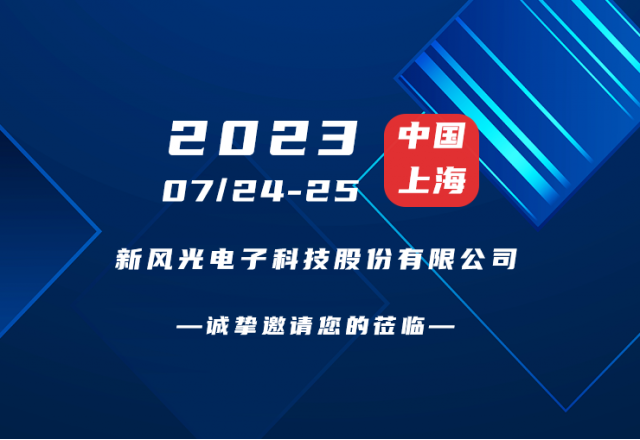 2023
07/24-25

中国
上海

新风光电子科技股份有限公司

—诚挚邀请您的莅临—